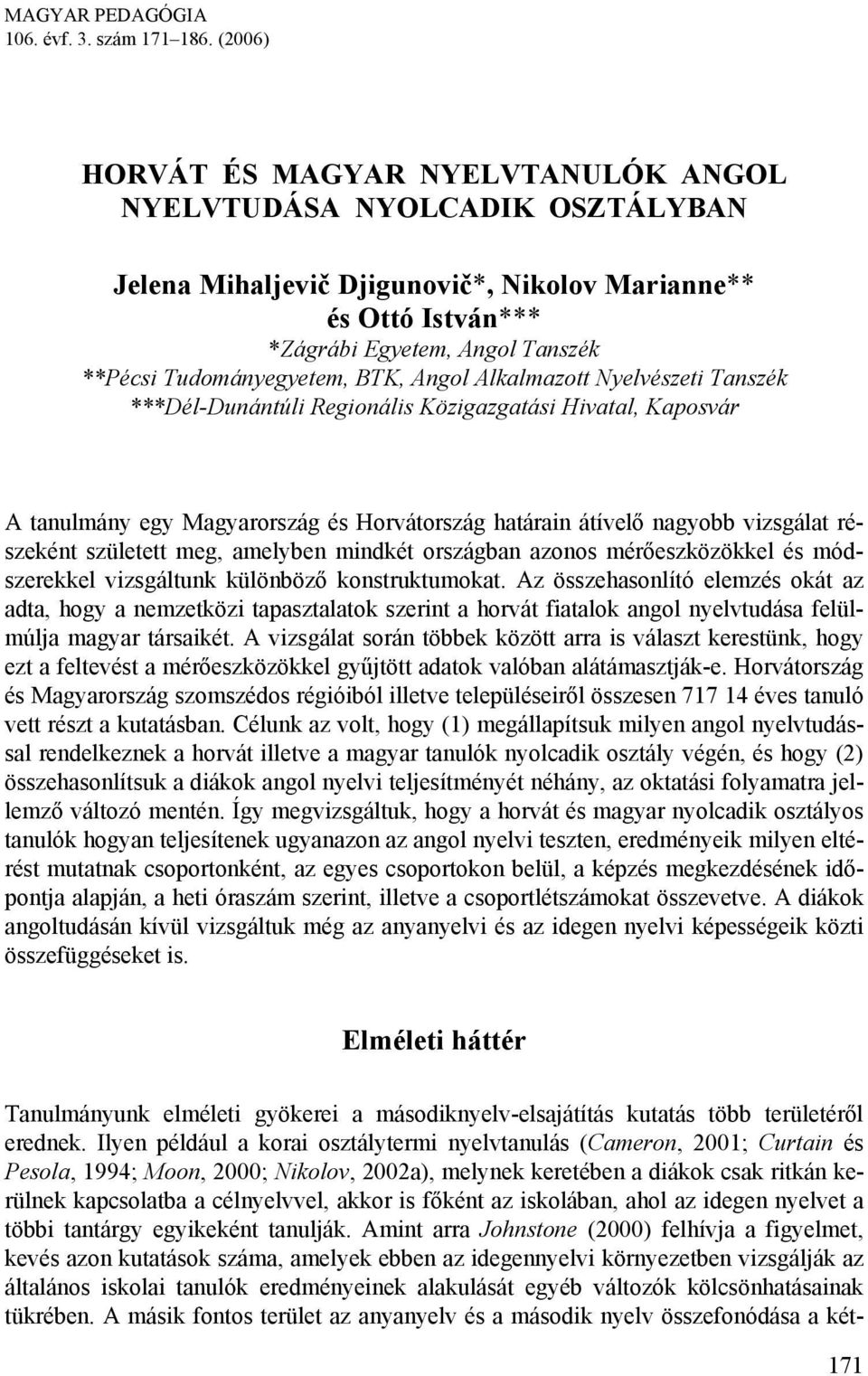 MAGYAR PEDAGÓGIA
106. évf. 3. szám 171–186. (2006)

HORVÁT ÉS MAGYAR NYELVTANULÓK ANGOL NYELVTUDÁSA NYOLCADIK OSZTÁLYBAN

Jelena Mihaljevič Djigunovič*, Nikolov Marianne** és Ottó István***
*Zágrábi Egyetem, Angol Tanszék
**Pécsi Tudományegyetem, BTK, Angol Alkalmazott Nyelvészeti Tanszék
***Dél-Dunántúli Regionális Közigazgatási Hivatal, Kaposvár

A tanulmány egy Magyarország és Horvátország határain átívelő nagyobb vizsgálat részeként született meg, amelyben mindkét országban azonos mérőeszközökkel és módszerekkel vizsgáltunk különböző konstruktumokat. Az összehasonlító elemzés okát az adta, hogy a nemzetközi tapasztalatok szerint a horvát fiatalok angol nyelvtudása felülmúlja magyar társaikét. A vizsgálat során többek között arra is választ kerestünk, hogy ezt a feltevést a mérőeszközökkel gyűjtött adatok valóban alátámasztják-e. Horvátország és Magyarország szomszédos régióiból illetve településeiről összesen 717 14 éves tanuló vett részt a kutatásban. Célunk az volt, hogy (1) megállapítsuk milyen angol nyelvtudással rendelkeznek a horvát illetve a magyar tanulók nyolcadik osztály végén, és hogy (2) összehasonlítsuk a diákok angol nyelvi teljesítményét néhány, az oktatási folyamatra jellemző változó mentén. Így megvizsgáltuk, hogy a horvát és magyar nyolcadik osztályos tanulók hogyan teljesítenek ugyanazon az angol nyelvi teszten, eredményeik milyen eltérést mutatnak csoportonként, az egyes csoportokon belül, a képzés megkezdésének időpontja alapján, a heti óraszám szerint, illetve a csoportlétszámokat összevetve. A diákok angoltudásán kívül vizsgáltuk még az anyanyelvi és az idegen nyelvi képességeik közti összefüggéseket is.

Elméleti háttér

Tanulmányunk elméleti gyökerei a másodiknyelv-elsajátítás kutatás több területéről erednek. Ilyen például a korai osztálytermi nyelvtanulás (Cameron, 2001; Curtain és Pesola, 1994; Moon, 2000; Nikolov, 2002a), melynek keretében a diákok csak ritkán kerülnek kapcsolatba a célnyelvvel, akkor is főként az iskolában, ahol az idegen nyelvet a többi tantárgy egyikeként tanulják. Amint arra Johnstone (2000) felhívja a figyelmet, kevés azon kutatások száma, amelyek ebben az idegennyelvi környezetben vizsgálják az általános iskolai tanulók eredményeinek alakulását egyéb változók kölcsönhatásainak tükrében. A másik fontos terület az anyanyelv és a második nyelv összefonódása a két-

171